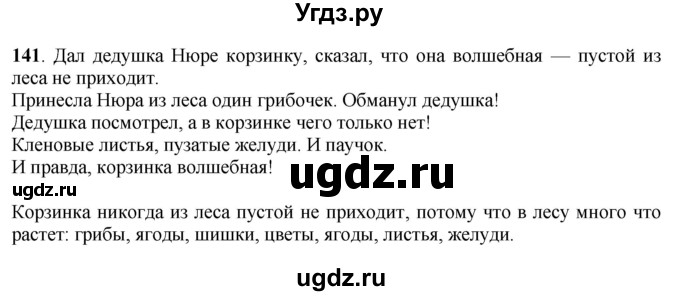 Угдз.ру

141. Дал дедушка Нюре корзинку, сказал, что она волшебная — пустой из леса не приходит.
Принесла Нюра из леса один грибочек. Обманул дедушка!
Дедушка посмотрел, а в корзинке чего только нет!
Кленовые листья, пузатые желуди. И паучок.
И правда, корзинка волшебная!

ugdz.ru

ugdz.ru

Корзинка никогда из леса пустой не приходит, потому что в лесу много что растет: грибы, ягоды, шишки, цветы, ягоды, листья, желуди.

ugdz.ru